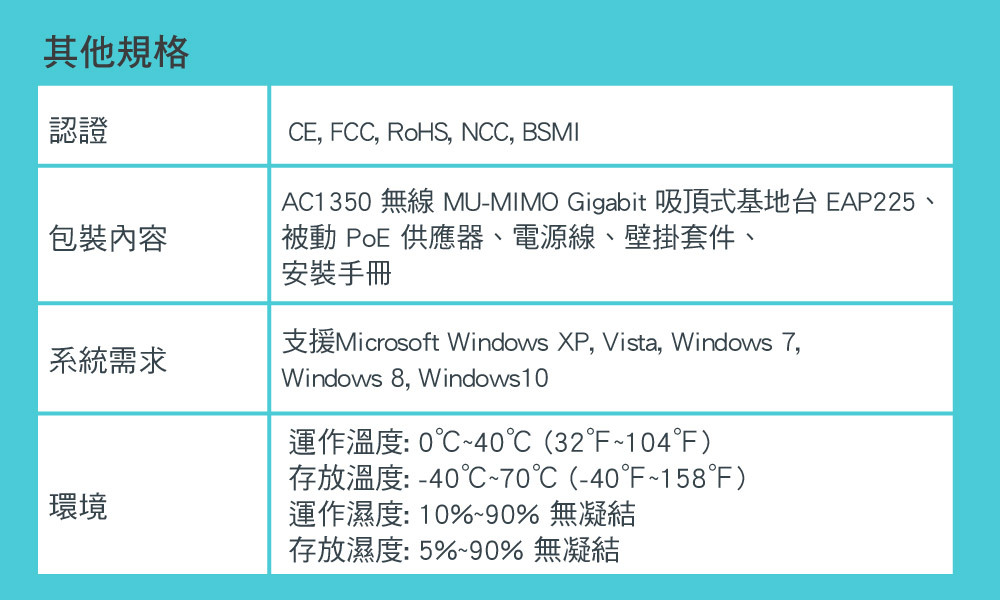 其他規格

| 認證 | CE, FCC, RoHS, NCC, BSMI |
|---|---|
| 包裝內容 | AC1350 無線 MU-MIMO Gigabit 吸頂式基地台 EAP225、被動 PoE 供應器、電源線、壁掛套件、安裝手冊 |
| 系統需求 | 支援Microsoft Windows XP, Vista, Windows 7, Windows 8, Windows10 |
| 環境 | 運作溫度: 0℃~40℃ (32℉~104℉) 存放溫度: -40℃~70℃ (-40℉~158℉) 運作濕度: 10%~90% 無凝結 存放濕度: 5%~90% 無凝結 |